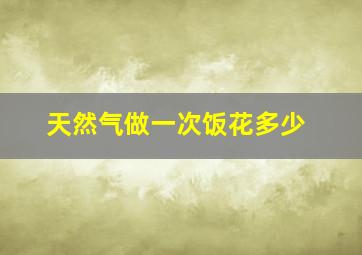 天然气做一次饭花多少